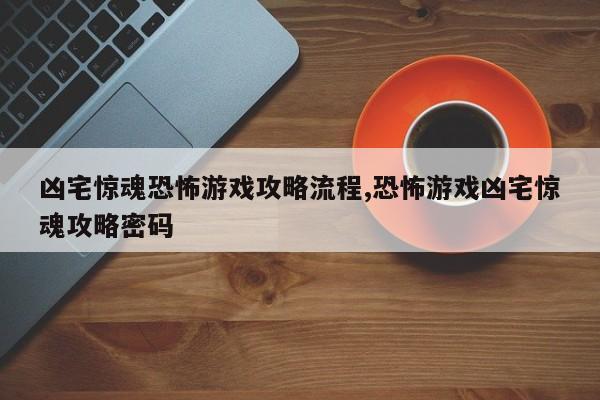 凶宅惊魂恐怖游戏攻略流程,恐怖游戏凶宅惊魂攻略密码